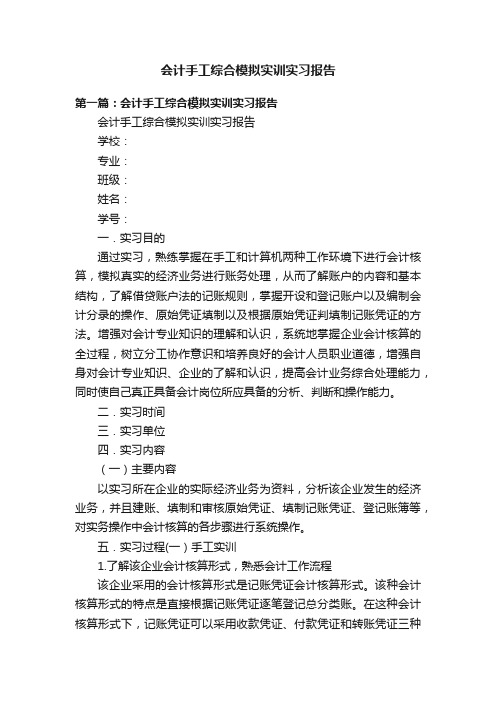 会计手工综合模拟实训实习报告

第一篇：会计手工综合模拟实训实习报告

会计手工综合模拟实训实习报告

学校：

专业：

班级：

姓名：

学号：

一．实习目的

通过实习，熟练掌握在手工和计算机两种工作环境下进行会计核算，模拟真实的经济业务进行账务处理，从而了解账户的内容和基本结构，了解借贷账户法的记账规则，掌握开设和登记账户以及编制会计分录的操作、原始凭证填制以及根据原始凭证判填制记账凭证的方法。增强对会计专业知识的理解和认识，系统地掌握企业会计核算的全过程，树立分工协作意识和培养良好的会计人员职业道德，增强自身对会计专业知识、企业的了解和认识，提高会计业务综合处理能力，同时使自己真正具备会计岗位所应具备的分析、判断和操作能力。

二．实习时间

三．实习单位

四．实习内容

（一）主要内容

以实习所在企业的实际经济业务为资料，分析该企业发生的经济业务，并且建账、填制和审核原始凭证、填制记账凭证、登记账簿等，对实务操作中会计核算的各步骤进行系统操作。

五．实习过程(一）手工实训

1.了解该企业会计核算形式，熟悉会计工作流程

该企业采用的会计核算形式是记账凭证会计核算形式。该种会计核算形式的特点是直接根据记账凭证逐笔登记总分类账。在这种会计核算形式下，记账凭证可以采用收款凭证、付款凭证和转账凭证三种